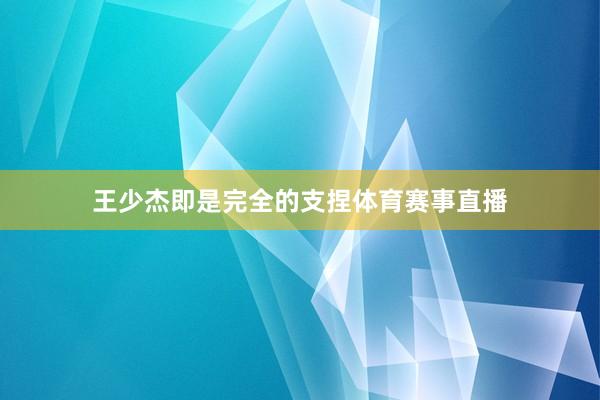 王少杰即是完全的支捏体育赛事直播